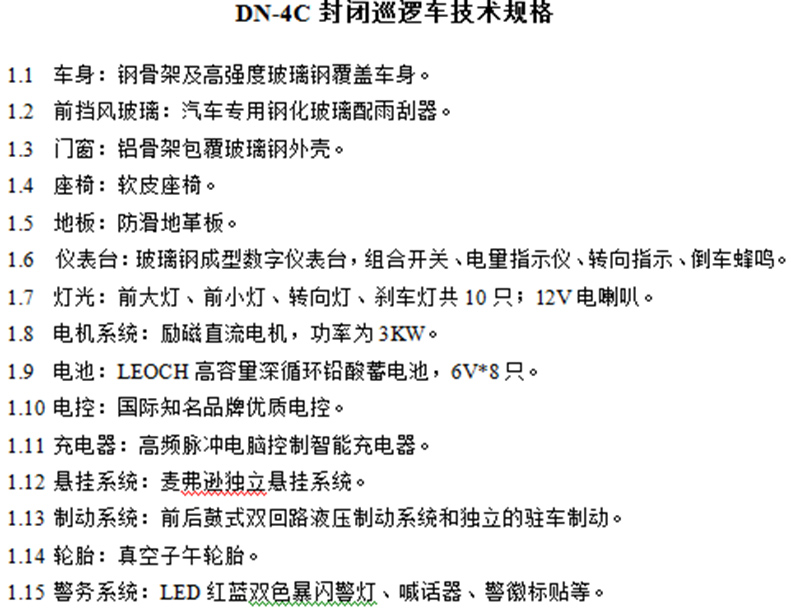 DN-4C 封闭巡逻车技术规格

1.1 车身：钢骨架及高强度玻璃钢覆盖车身。

1.2 前挡风玻璃：汽车专用钢化玻璃配雨刮器。

1.3 门窗：铝骨架包覆玻璃钢外壳。

1.4 座椅：软皮座椅。

1.5 地板：防滑地革板。

1.6 仪表台：玻璃钢成型数字仪表台，组合开关、电量指示仪、转向指示、倒车蜂鸣。

1.7 灯光：前大灯、前小灯、转向灯、刹车灯共 10 只；12V 电喇叭。

1.8 电机系统：励磁直流电机，功率为 3KW。

1.9 电池：LEOCH 高容量深循环铅酸蓄电池，6V*8 只。

1.10 电控：国际知名品牌优质电控。

1.11 充电器：高频脉冲电脑控制智能充电器。

1.12 悬挂系统：麦弗逊独立悬挂系统。

1.13 制动系统：前后鼓式双回路液压制动系统和独立的驻车制动。

1.14 轮胎：真空子午轮胎。

1.15 警务系统：LED 红蓝双色暴闪警灯、喊话器、警徽标贴等。